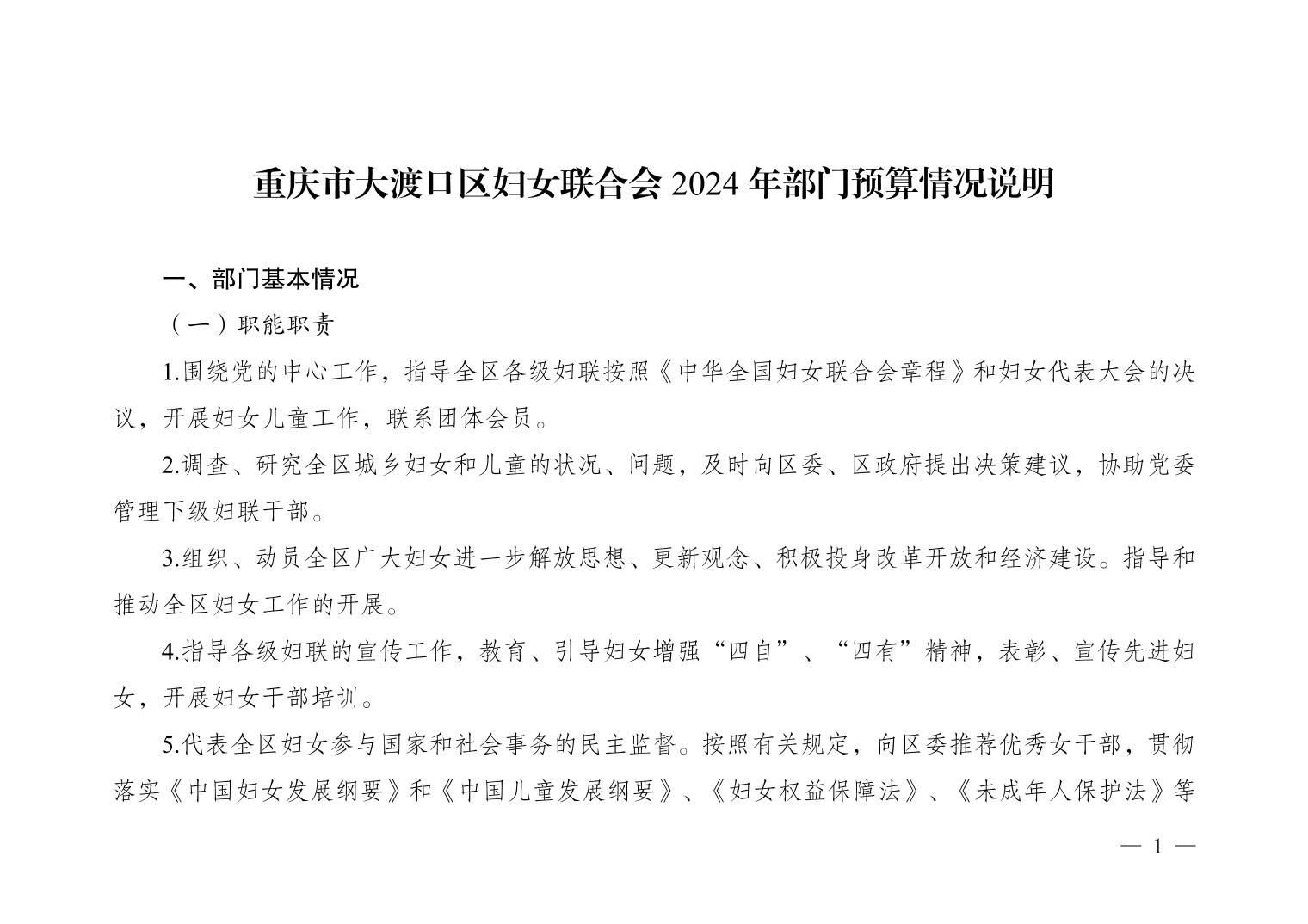 重庆市大渡口区妇女联合会 2024 年部门预算情况说明

一、部门基本情况

（一）职能职责

1.围绕党的中心工作，指导全区各级妇联按照《中华全国妇女联合会章程》和妇女代表大会的决议，开展妇女儿童工作，联系团体会员。

2.调查、研究全区城乡妇女和儿童的状况、问题，及时向区委、区政府提出决策建议，协助党委管理下级妇联干部。

3.组织、动员全区广大妇女进一步解放思想、更新观念、积极投身改革开放和经济建设。指导和推动全区妇女工作的开展。

4.指导各级妇联的宣传工作，教育、引导妇女增强“四自”、“四有”精神，表彰、宣传先进妇女，开展妇女干部培训。

5.代表全区妇女参与国家和社会事务的民主监督。按照有关规定，向区委推荐优秀女干部，贯彻落实《中国妇女发展纲要》和《中国儿童发展纲要》、《妇女权益保障法》、《未成年人保护法》等

— 1 —